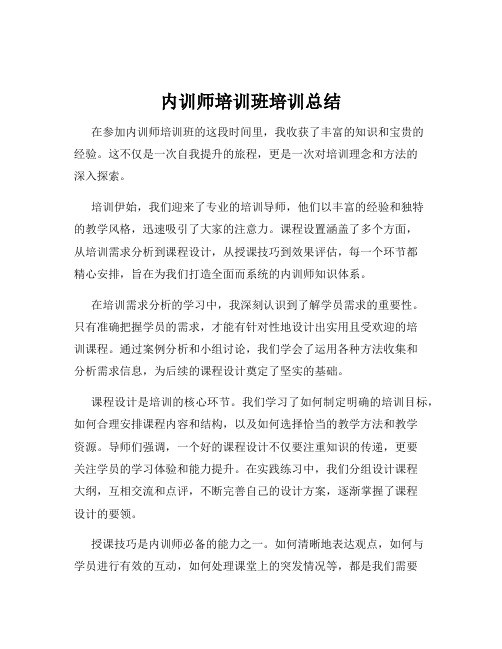 内训师培训班培训总结

在参加内训师培训班的这段时间里，我收获了丰富的知识和宝贵的经验。这不仅是一次自我提升的旅程，更是一次对培训理念和方法的深入探索。

培训伊始，我们迎来了专业的培训导师，他们以丰富的经验和独特的教学风格，迅速吸引了大家的注意力。课程设置涵盖了多个方面，从培训需求分析到课程设计，从授课技巧到效果评估，每一个环节都精心安排，旨在为我们打造全面而系统的内训师知识体系。

在培训需求分析的学习中，我深刻认识到了解学员需求的重要性。只有准确把握学员的需求，才能有针对性地设计出实用且受欢迎的培训课程。通过案例分析和小组讨论，我们学会了运用各种方法收集和分析需求信息，为后续的课程设计奠定了坚实的基础。

课程设计是培训的核心环节。我们学习了如何制定明确的培训目标，如何合理安排课程内容和结构，以及如何选择恰当的教学方法和教学资源。导师们强调，一个好的课程设计不仅要注重知识的传递，更要关注学员的学习体验和能力提升。在实践练习中，我们分组设计课程大纲，互相交流和点评，不断完善自己的设计方案，逐渐掌握了课程设计的要领。

授课技巧是内训师必备的能力之一。如何清晰地表达观点，如何与学员进行有效的互动，如何处理课堂上的突发情况等，都是我们需要